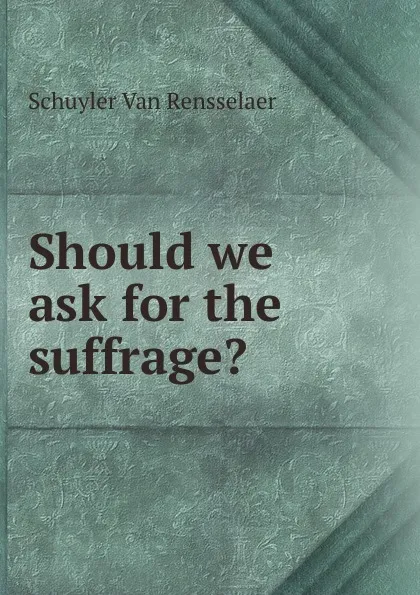 Schuyler Van Rensselaer

Should we ask for the suffrage?